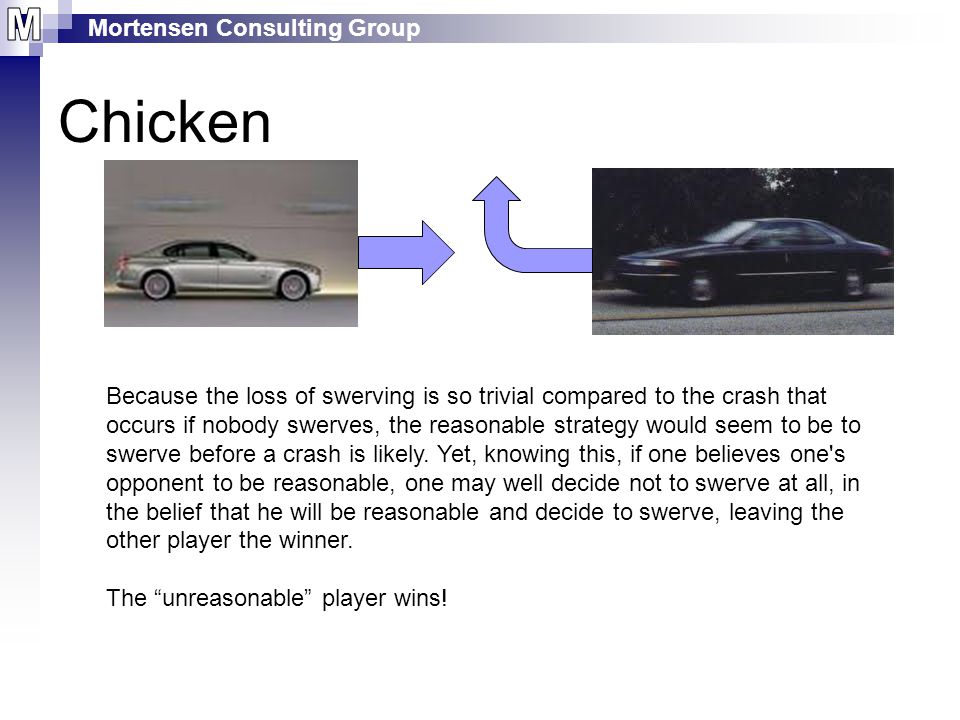 M Mortensen Consulting Group

Chicken

Because the loss of swerving is so trivial compared to the crash that occurs if nobody swerves, the reasonable strategy would seem to be to swerve before a crash is likely. Yet, knowing this, if one believes one's opponent to be reasonable, one may well decide not to swerve at all, in the belief that he will be reasonable and decide to swerve, leaving the other player the winner.

The “unreasonable” player wins!